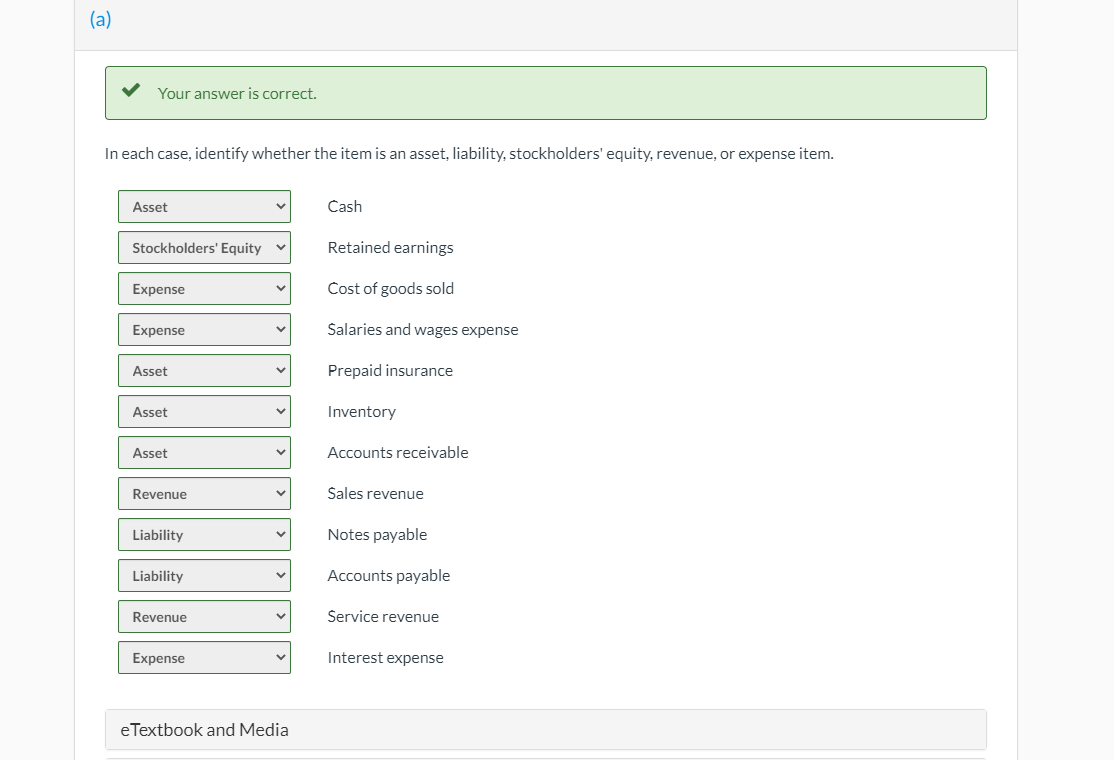 (a)

Your answer is correct.

In each case, identify whether the item is an asset, liability, stockholders' equity, revenue, or expense item.

Asset Cash

Stockholders' Equity Retained earnings

Expense Cost of goods sold

Expense Salaries and wages expense

Asset Prepaid insurance

Asset Inventory

Asset Accounts receivable

Revenue Sales revenue

Liability Notes payable

Liability Accounts payable

Revenue Service revenue

Expense Interest expense

eTextbook and Media